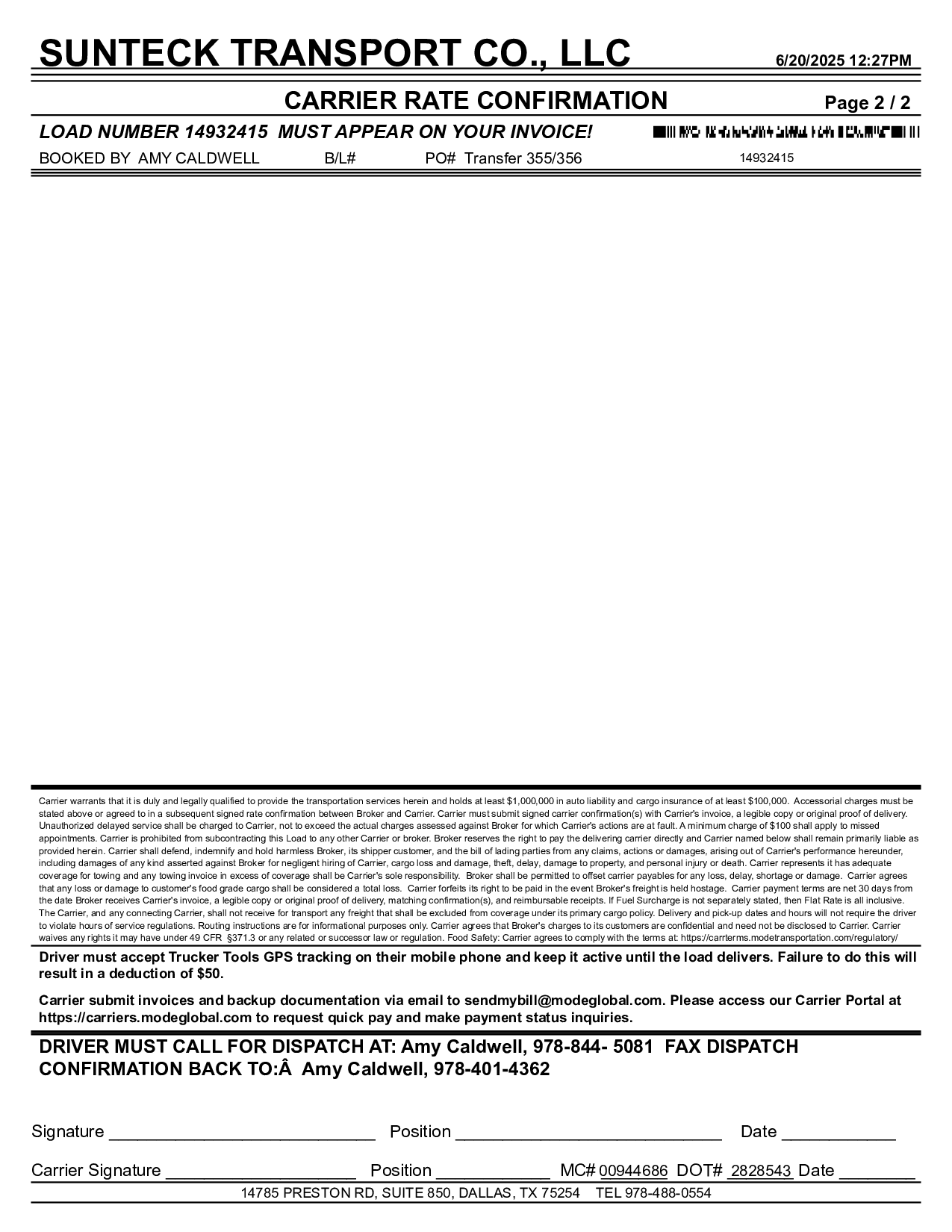 SUNTECK TRANSPORT CO., LLC 6/20/2025 12:27PM

CARRIER RATE CONFIRMATION Page 2 / 2

LOAD NUMBER 14932415 MUST APPEAR ON YOUR INVOICE!

BOOKED BY AMY CALDWELL B/L# PO# Transfer 355/356 14932415

Carrier warrants that it is duly and legally qualified to provide the transportation services herein and holds at least $1,000,000 in auto liability and cargo insurance of at least $100,000. Accessorial charges must be stated above or agreed to in a subsequent signed rate confirmation between Broker and Carrier. Carrier must submit signed carrier confirmation(s) with Carrier's invoice, a legible copy or original proof of delivery. Unauthorized delayed service shall be charged to Carrier, not to exceed the actual charges assessed against Broker for which Carrier's actions are at fault. A minimum charge of $100 shall apply to missed appointments. Carrier is prohibited from subcontracting this Load to any other Carrier or broker. Broker reserves the right to pay the delivering carrier directly and Carrier named below shall remain primarily liable as provided herein. Carrier shall defend, indemnify and hold harmless Broker, its shipper customer, and the bill of lading parties from any claims, actions or damages, arising out of Carrier's performance hereunder, including damages of any kind asserted against Broker for negligent hiring of Carrier, cargo loss and damage, theft, delay, damage to property, and personal injury or death. Carrier represents it has adequate coverage for towing and any towing invoice in excess of coverage shall be Carrier's sole responsibility. Broker shall be permitted to offset carrier payables for any loss, delay, shortage or damage. Carrier agrees that any loss or damage to customer's food grade cargo shall be considered a total loss. Carrier forfeits its right to be paid in the event Broker's freight is held hostage. Carrier payment terms are net 30 days from the date Broker receives Carrier's invoice, a legible copy or original proof of delivery, matching confirmation(s), and reimbursable receipts. If Fuel Surcharge is not separately stated, then Flat Rate is all inclusive. The Carrier, and any connecting Carrier, shall not receive for transport any freight that shall be excluded from coverage under its primary cargo policy. Delivery and pick-up dates and hours will not require the driver to violate hours of service regulations. Routing instructions are for informational purposes only. Carrier agrees that Broker's charges to its customers are confidential and need not be disclosed to Carrier. Carrier waives any rights it may have under 49 CFR §371.3 or any related or successor law or regulation. Food Safety: Carrier agrees to comply with the terms at: https://carrterms.modetransportation.com/regulatory/

Driver must accept Trucker Tools GPS tracking on their mobile phone and keep it active until the load delivers. Failure to do this will result in a deduction of $50.

Carrier submit invoices and backup documentation via email to sendmybill@modeglobal.com. Please access our Carrier Portal at https://carriers.modeglobal.com to request quick pay and make payment status inquiries.

DRIVER MUST CALL FOR DISPATCH AT: Amy Caldwell, 978-844- 5081 FAX DISPATCH CONFIRMATION BACK TO:Â Amy Caldwell, 978-401-4362

Signature ____________________________ Position ____________________________ Date ____________

Carrier Signature ____________________ Position ____________ MC# 00944686 DOT# 2828543 Date ________

14785 PRESTON RD, SUITE 850, DALLAS, TX 75254 TEL 978-488-0554